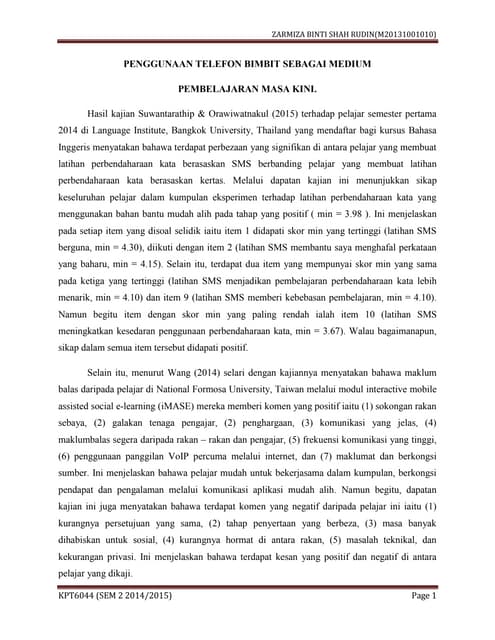 ZARMIZA BINTI SHAH RUDIN(M20131001010)

PENGGUNAAN TELEFON BIMBIT SEBAGAI MEDIUM

PEMBELAJARAN MASA KINI.

Hasil kajian Suwantarathip & Orawiwatnakul (2015) terhadap pelajar semester pertama 2014 di Language Institute, Bangkok University, Thailand yang mendaftar bagi kursus Bahasa Inggeris menyatakan bahawa terdapat perbezaan yang signifikan di antara pelajar yang membuat latihan perbendaharaan kata berasaskan SMS berbanding pelajar yang membuat latihan perbendaharaan kata berasaskan kertas. Melalui dapatan kajian ini menunjukkan sikap keseluruhan pelajar dalam kumpulan eksperimen terhadap latihan perbendaharaan kata yang menggunakan bahan bantu mudah alih pada tahap yang positif ( min = 3.98 ). Ini menjelaskan pada setiap item yang disoal selidik iaitu item 1 didapati skor min yang tertinggi (latihan SMS berguna, min = 4.30), diikuti dengan item 2 (latihan SMS membantu saya menghafal perkataan yang baharu, min = 4.15). Selain itu, terdapat dua item yang mempunyai skor min yang sama pada ketiga yang tertinggi (latihan SMS menjadikan pembelajaran perbendaharaan kata lebih menarik, min = 4.10) dan item 9 (latihan SMS memberi kebebasan pembelajaran, min = 4.10). Namun begitu item dengan skor min yang paling rendah ialah item 10 (latihan SMS meningkatkan kesedaran penggunaan perbendaharaan kata, min = 3.67). Walau bagaimanapun, sikap dalam semua item tersebut didapati positif.

Selain itu, menurut Wang (2014) selari dengan kajiannya menyatakan bahawa maklum balas daripada pelajar di National Formosa University, Taiwan melalui modul interactive mobile assisted social e-learning (iMASE) mereka memberi komen yang positif iaitu (1) sokongan rakan sebaya, (2) galakan tenaga pengajar, (2) penghargaan, (3) komunikasi yang jelas, (4) maklumbalas segera daripada rakan – rakan dan pengajar, (5) frekuensi komunikasi yang tinggi, (6) penggunaan panggilan VoIP percuma melalui internet, dan (7) maklumat dan berkongsi sumber. Ini menjelaskan bahawa pelajar mudah untuk bekerjasama dalam kumpulan, berkongsi pendapat dan pengalaman melalui komunikasi aplikasi mudah alih. Namun begitu, dapatan kajian ini juga menyatakan bahawa terdapat komen yang negatif daripada pelajar ini iaitu (1) kurangnya persetujuan yang sama, (2) tahap penyertaan yang berbeza, (3) masa banyak dihabiskan untuk sosial, (4) kurangnya hormat di antara rakan, (5) masalah teknikal, dan kekurangan privasi. Ini menjelaskan bahawa terdapat kesan yang positif dan negatif di antara pelajar yang dikaji.

KPT6044 (SEM 2 2014/2015)

Page 1